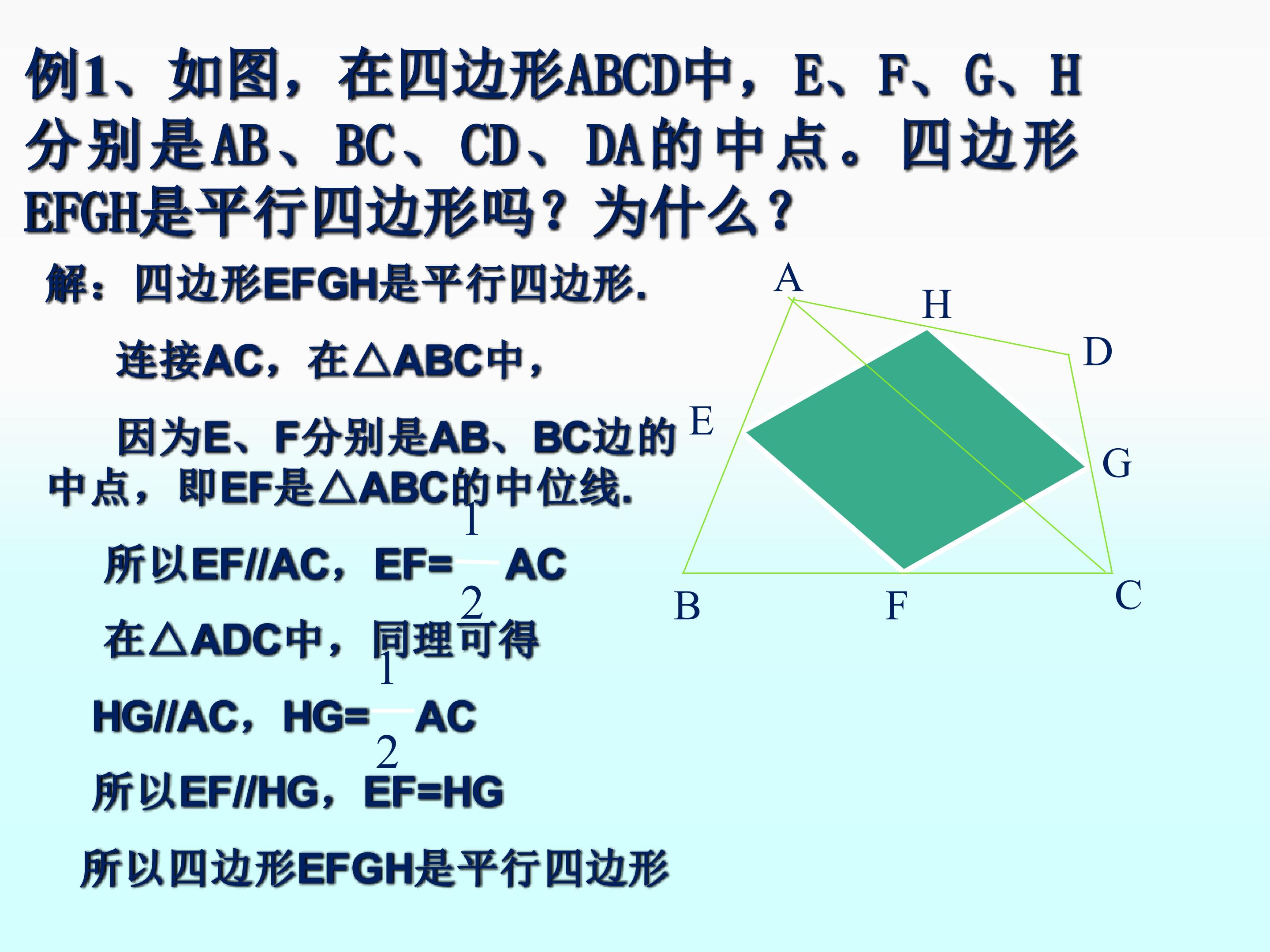 例1、如图，在四边形ABCD中，E、F、G、H分别是AB、BC、CD、DA的中点。四边形EFGH是平行四边形吗？为什么？

解：四边形EFGH是平行四边形.

连接AC，在△ABC中，

因为E、F分别是AB、BC边的中点，即EF是△ABC的中位线.

所以EF//AC，EF=$\frac{1}{2}$AC

在△ADC中，同理可得

HG//AC，HG=$\frac{1}{2}$AC

所以EF//HG，EF=HG

所以四边形EFGH是平行四边形

A
H
D
E
G
B
F
C